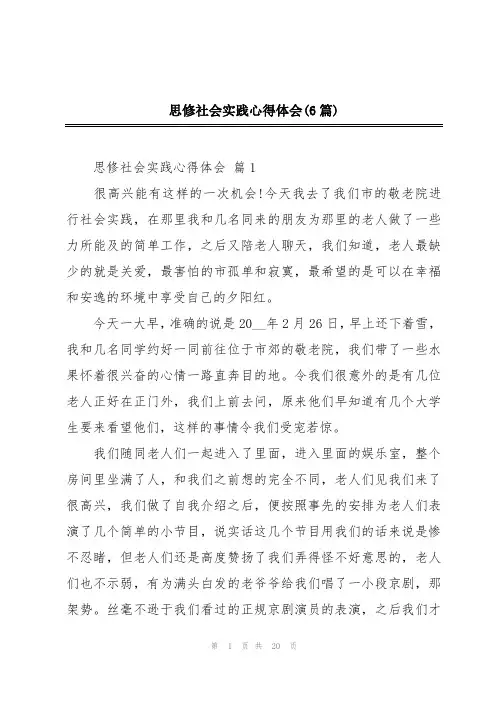 思修社会实践心得体会(6篇)

思修社会实践心得体会 篇1

很高兴能有这样的一次机会!今天我去了我们市的敬老院进行社会实践，在那里我和几名同来的朋友为那里的老人做了一些力所能及的简单工作，之后又陪老人聊天，我们知道，老人最缺少的就是关爱，最害怕的市孤单和寂寞，最希望的是可以在幸福和安逸的环境中享受自己的夕阳红。

今天一大早，准确的说是20__年2月26日，早上还下着雪，我和几名同学约好一同前往位于市郊的敬老院，我们带了一些水果怀着很兴奋的心情一路直奔目的地。令我们很意外的是有几位老人正好在正门外，我们上前去问，原来他们早知道有几个大学生要来看望他们，这样的事情令我们受宠若惊。

我们随同老人们一起进入了里面，进入里面的娱乐室，整个房间里坐满了人，和我们之前想的完全不同，老人们见我们来了很高兴，我们做了自我介绍之后，便按照事先的安排为老人们表演了几个简单的小节目，说实话这几个节目用我们的话来说是惨不忍睹，但老人们还是高度赞扬了我们弄得怪不好意思的，老人们也不示弱，有为满头白发的老爷爷给我们唱了一小段京剧，那架势。丝毫不逊于我们看过的正规京剧演员的表演，之后我们才

第 1 页 共 20 页